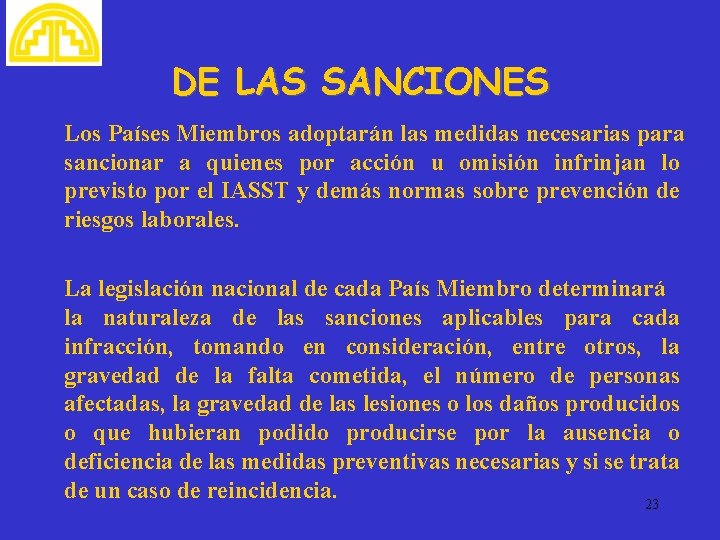 DE LAS SANCIONES

Los Países Miembros adoptarán las medidas necesarias para sancionar a quienes por acción u omisión infrinjan lo previsto por el IASST y demás normas sobre prevención de riesgos laborales.

La legislación nacional de cada País Miembro determinará la naturaleza de las sanciones aplicables para cada infracción, tomando en consideración, entre otros, la gravedad de la falta cometida, el número de personas afectadas, la gravedad de las lesiones o los daños producidos o que hubieran podido producirse por la ausencia o deficiencia de las medidas preventivas necesarias y si se trata de un caso de reincidencia.

23